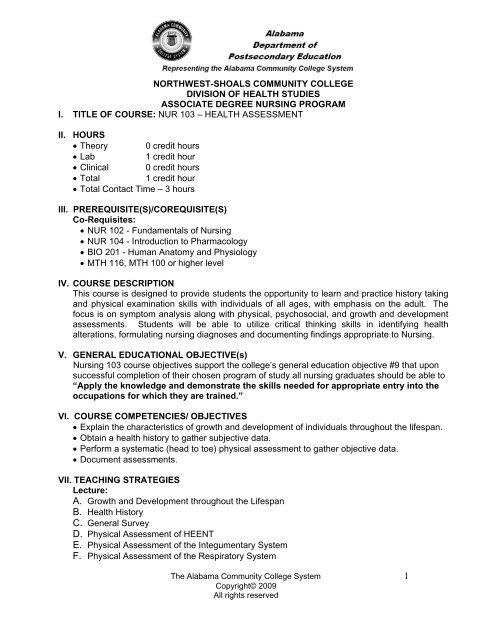 Alabama
Department of
Postsecondary Education
Representing the Alabama Community College System

NORTHWEST-SHOALS COMMUNITY COLLEGE
DIVISION OF HEALTH STUDIES
ASSOCIATE DEGREE NURSING PROGRAM

I. TITLE OF COURSE: NUR 103 – HEALTH ASSESSMENT

II. HOURS
• Theory 0 credit hours
• Lab 1 credit hour
• Clinical 0 credit hours
• Total 1 credit hour
• Total Contact Time – 3 hours

III. PREREQUISITE(S)/COREQUISITE(S)
Co-Requisites:
• NUR 102 - Fundamentals of Nursing
• NUR 104 - Introduction to Pharmacology
• BIO 201 - Human Anatomy and Physiology
• MTH 116, MTH 100 or higher level

IV. COURSE DESCRIPTION
This course is designed to provide students the opportunity to learn and practice history taking and physical examination skills with individuals of all ages, with emphasis on the adult. The focus is on symptom analysis along with physical, psychosocial, and growth and development assessments. Students will be able to utilize critical thinking skills in identifying health alterations, formulating nursing diagnoses and documenting findings appropriate to Nursing.

V. GENERAL EDUCATIONAL OBJECTIVE(s)
Nursing 103 course objectives support the college's general education objective #9 that upon successful completion of their chosen program of study all nursing graduates should be able to "Apply the knowledge and demonstrate the skills needed for appropriate entry into the occupations for which they are trained."

VI. COURSE COMPETENCIES/ OBJECTIVES
• Explain the characteristics of growth and development of individuals throughout the lifespan.
• Obtain a health history to gather subjective data.
• Perform a systematic (head to toe) physical assessment to gather objective data.
• Document assessments.

VII. TEACHING STRATEGIES
Lecture:
A. Growth and Development throughout the Lifespan
B. Health History
C. General Survey
D. Physical Assessment of HEENT
E. Physical Assessment of the Integumentary System
F. Physical Assessment of the Respiratory System

The Alabama Community College System
Copyright© 2009
All rights reserved

1